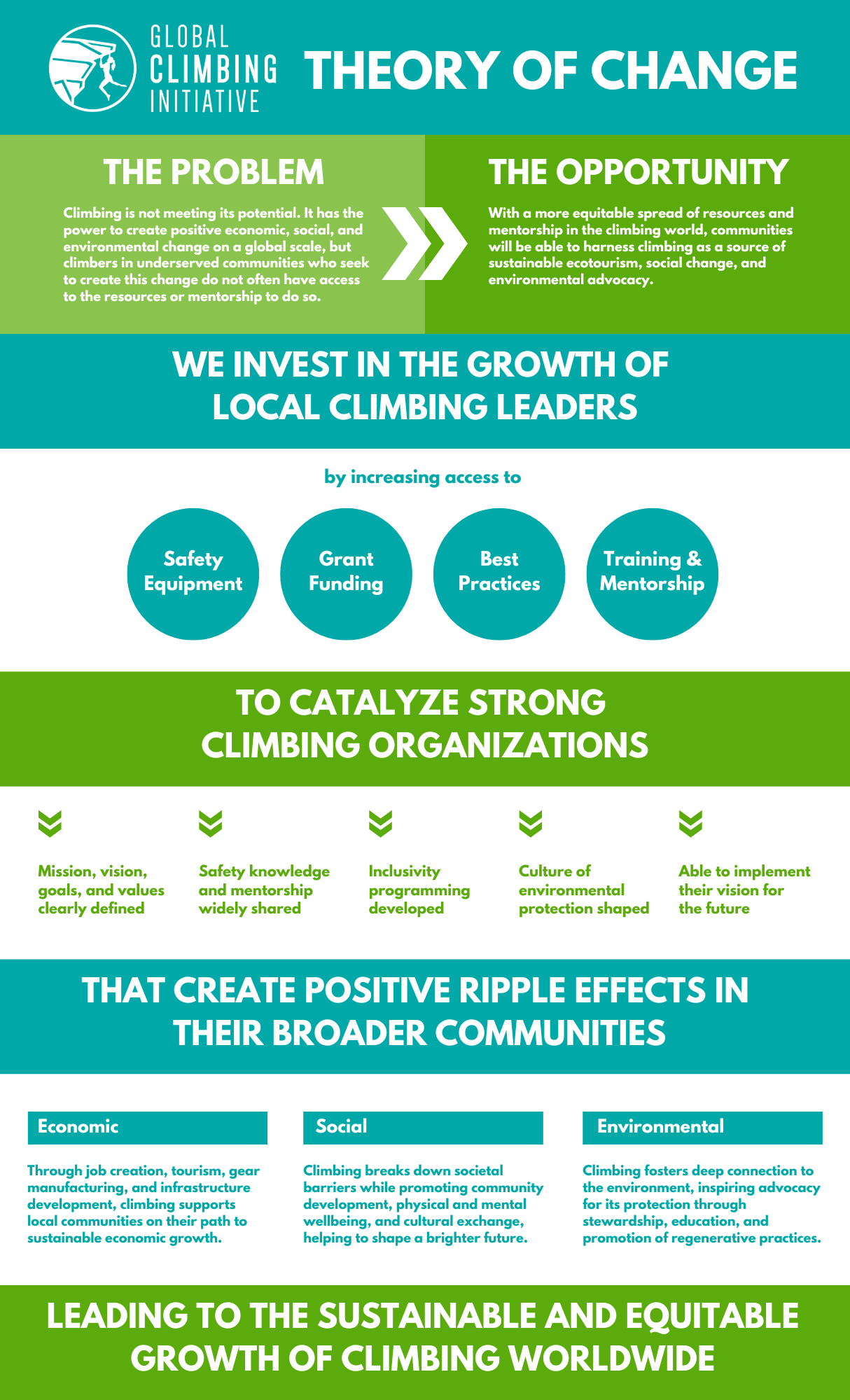 GLOBAL CLIMBING INITIATIVE

THEORY OF CHANGE

THE PROBLEM

Climbing is not meeting its potential. It has the power to create positive economic, social, and environmental change on a global scale, but climbers in underserved communities who seek to create this change do not often have access to the resources or mentorship to do so.

THE OPPORTUNITY

With a more equitable spread of resources and mentorship in the climbing world, communities will be able to harness climbing as a source of sustainable ecotourism, social change, and environmental advocacy.

WE INVEST IN THE GROWTH OF LOCAL CLIMBING LEADERS

by increasing access to

Safety Equipment

Grant Funding

Best Practices

Training & Mentorship

TO CATALYZE STRONG CLIMBING ORGANIZATIONS

Mission, vision, goals, and values clearly defined

Safety knowledge and mentorship widely shared

Inclusivity programming developed

Culture of environmental protection shaped

Able to implement their vision for the future

THAT CREATE POSITIVE RIPPLE EFFECTS IN THEIR BROADER COMMUNITIES

Economic

Through job creation, tourism, gear manufacturing, and infrastructure development, climbing supports local communities on their path to sustainable economic growth.

Social

Climbing breaks down societal barriers while promoting community development, physical and mental wellbeing, and cultural exchange, helping to shape a brighter future.

Environmental

Climbing fosters deep connection to the environment, inspiring advocacy for its protection through stewardship, education, and promotion of regenerative practices.

LEADING TO THE SUSTAINABLE AND EQUITABLE GROWTH OF CLIMBING WORLDWIDE